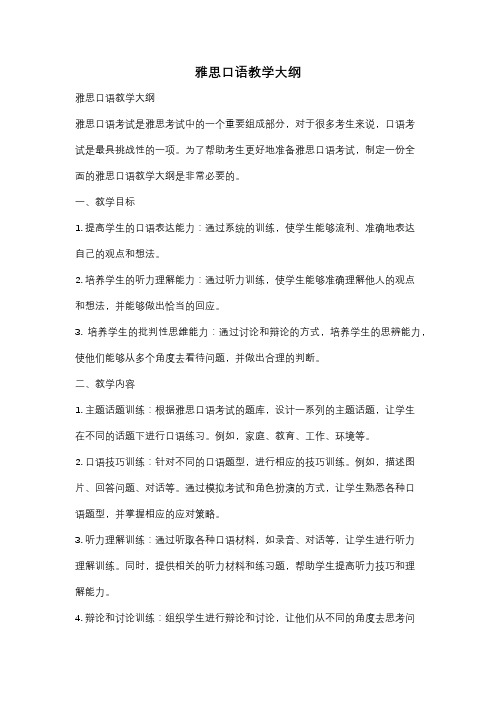 雅思口语教学大纲

雅思口语教学大纲

雅思口语考试是雅思考试中的一个重要组成部分，对于很多考生来说，口语考试是最具挑战性的一项。为了帮助考生更好地准备雅思口语考试，制定一份全面的雅思口语教学大纲是非常必要的。

一、教学目标

1. 提高学生的口语表达能力：通过系统的训练，使学生能够流利、准确地表达自己的观点和想法。

2. 培养学生的听力理解能力：通过听力训练，使学生能够准确理解他人的观点和想法，并能够做出恰当的回应。

3. 培养学生的批判性思维能力：通过讨论和辩论的方式，培养学生的思辨能力，使他们能够从多个角度去看待问题，并做出合理的判断。

二、教学内容

1. 主题话题训练：根据雅思口语考试的题库，设计一系列的主题话题，让学生在不同的话题下进行口语练习。例如，家庭、教育、工作、环境等。

2. 口语技巧训练：针对不同的口语题型，进行相应的技巧训练。例如，描述图片、回答问题、对话等。通过模拟考试和角色扮演的方式，让学生熟悉各种口语题型，并掌握相应的应对策略。

3. 听力理解训练：通过听取各种口语材料，如录音、对话等，让学生进行听力理解训练。同时，提供相关的听力材料和练习题，帮助学生提高听力技巧和理解能力。

4. 辩论和讨论训练：组织学生进行辩论和讨论，让他们从不同的角度去思考问